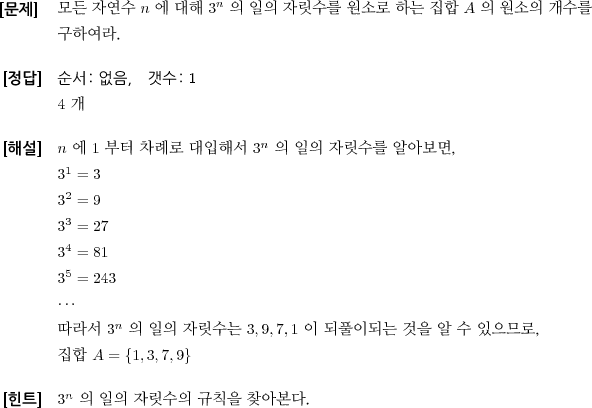 [문제] 모든 자연수 $n$ 에 대해 $3^n$ 의 일의 자릿수를 원소로 하는 집합 $A$ 의 원소의 개수를 구하여라.

[정답] 순서: 없음, 갯수: 1
4 개

[해설] $n$ 에 1 부터 차례로 대입해서 $3^n$ 의 일의 자릿수를 알아보면,
$3^1 = 3$
$3^2 = 9$
$3^3 = 27$
$3^4 = 81$
$3^5 = 243$
$\cdots$
따라서 $3^n$ 의 일의 자릿수는 $3, 9, 7, 1$ 이 되풀이되는 것을 알 수 있으므로,
집합 $A = \{1, 3, 7, 9\}$

[힌트] $3^n$ 의 일의 자릿수의 규칙을 찾아본다.